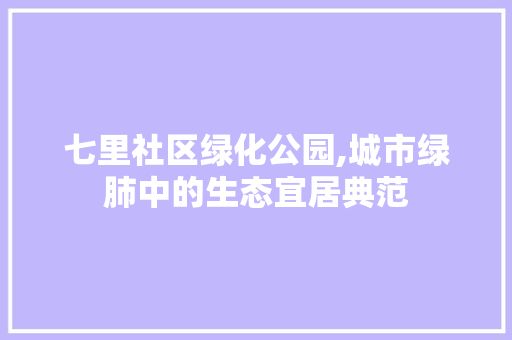 七里社区绿化公园,城市绿肺中的生态宜居典范